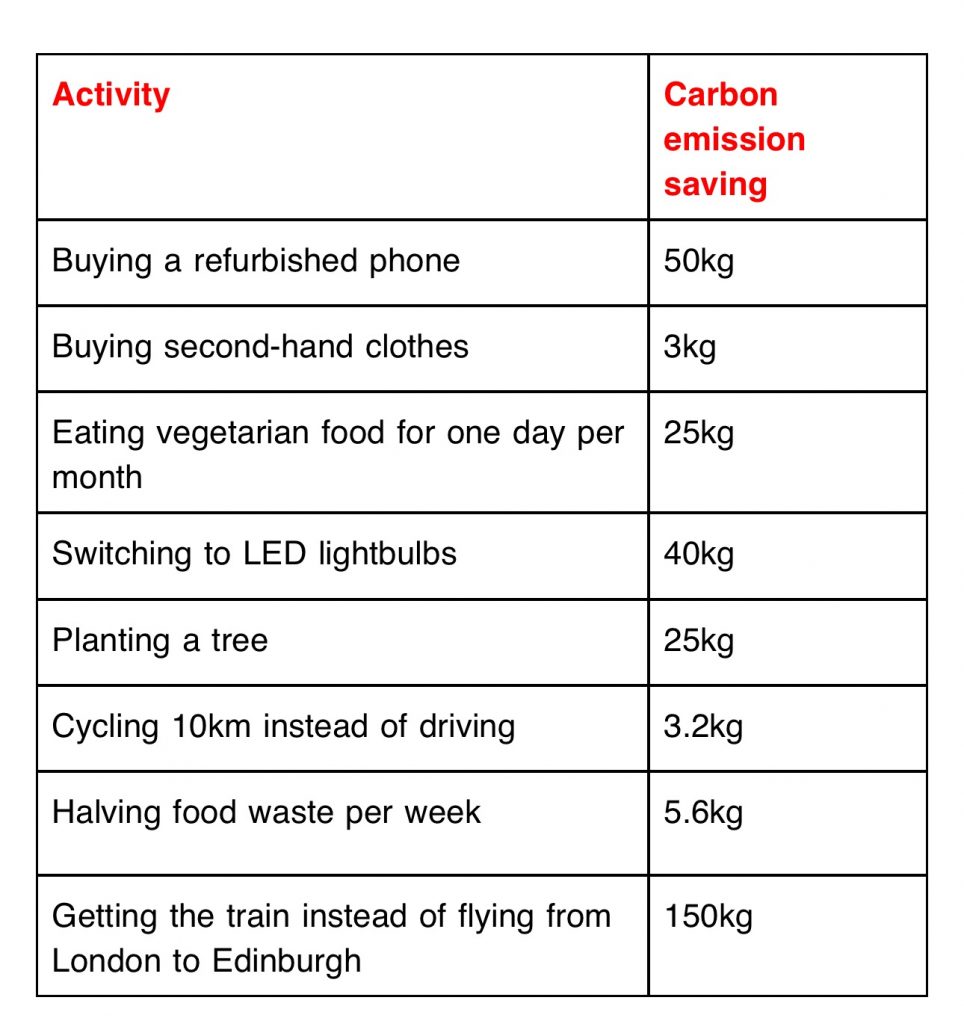 | Activity | Carbon emission saving |
|---|---|
| Buying a refurbished phone | 50kg |
| Buying second-hand clothes | 3kg |
| Eating vegetarian food for one day per month | 25kg |
| Switching to LED lightbulbs | 40kg |
| Planting a tree | 25kg |
| Cycling 10km instead of driving | 3.2kg |
| Halving food waste per week | 5.6kg |
| Getting the train instead of flying from London to Edinburgh | 150kg |